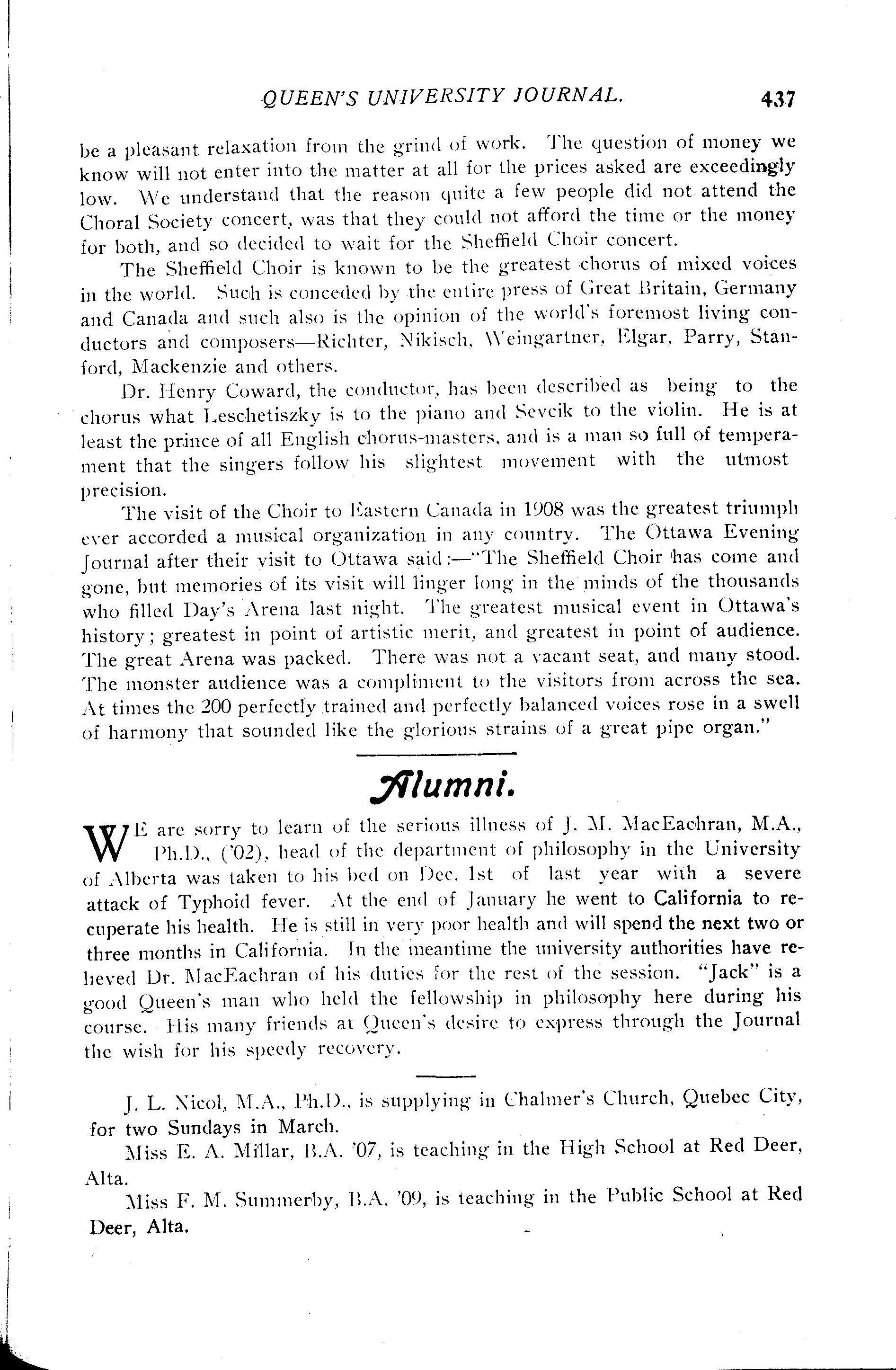 QUEEN'S UNIVERSITY JOURNAL. 437

be a pleasant relaxation from the grind of work. The question of money we know will not enter into the matter at all for the prices asked are exceedingly low. We understand that the reason quite a few people did not attend the Choral Society concert, was that they could not afford the time or the money for both, and so decided to wait for the Sheffield Choir concert.

The Sheffield Choir is known to be the greatest chorus of mixed voices in the world. Such is conceded by the entire press of Great Britain, Germany and Canada and such also is the opinion of the world's foremost living conductors and composers—Richter, Nikisch, Weingartner, Elgar, Parry, Stanford, Mackenzie and others.

Dr. Henry Coward, the conductor, has been described as being to the chorus what Leschetiszky is to the piano and Sevcik to the violin. He is at least the prince of all English chorus-masters, and is a man so full of temperament that the singers follow his slightest movement with the utmost precision.

The visit of the Choir to Eastern Canada in 1908 was the greatest triumph ever accorded a musical organization in any country. The Ottawa Evening Journal after their visit to Ottawa said:—"The Sheffield Choir has come and gone, but memories of its visit will linger long in the minds of the thousands who filled Day's Arena last night. The greatest musical event in Ottawa's history; greatest in point of artistic merit, and greatest in point of audience. The great Arena was packed. There was not a vacant seat, and many stood. The monster audience was a compliment to the visitors from across the sea. At times the 200 perfectly trained and perfectly balanced voices rose in a swell of harmony that sounded like the glorious strains of a great pipe organ."

Alumni.

WE are sorry to learn of the serious illness of J. M. MacEachran, M.A., Ph.D., ('02), head of the department of philosophy in the University of Alberta was taken to his bed on Dec. 1st of last year with a severe attack of Typhoid fever. At the end of January he went to California to recuperate his health. He is still in very poor health and will spend the next two or three months in California. In the meantime the university authorities have relieved Dr. MacEachran of his duties for the rest of the session. "Jack" is a good Queen's man who held the fellowship in philosophy here during his course. His many friends at Queen's desire to express through the Journal the wish for his speedy recovery.

J. L. Nicol, M.A., Ph.D., is supplying in Chalmer's Church, Quebec City, for two Sundays in March.

Miss E. A. Millar, B.A. '07, is teaching in the High School at Red Deer, Alta.

Miss F. M. Summerby, B.A. '09, is teaching in the Public School at Red Deer, Alta.